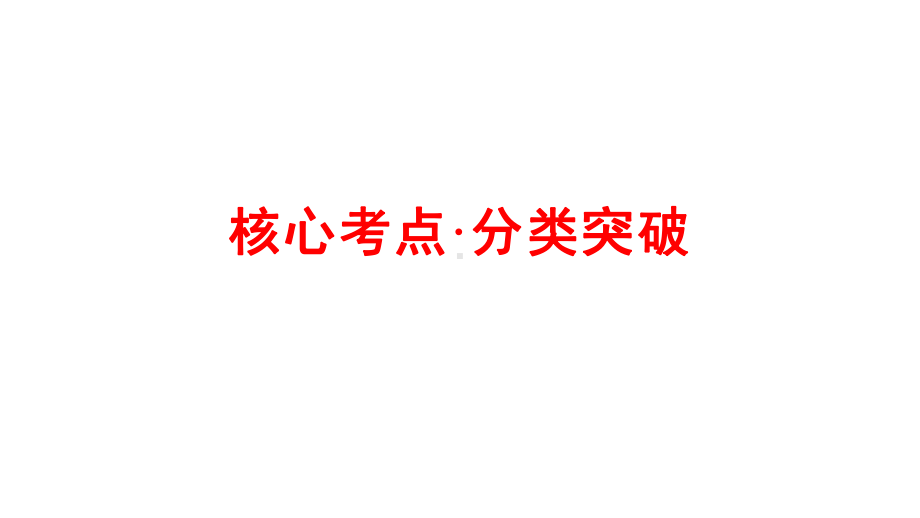 核心考点·分类突破